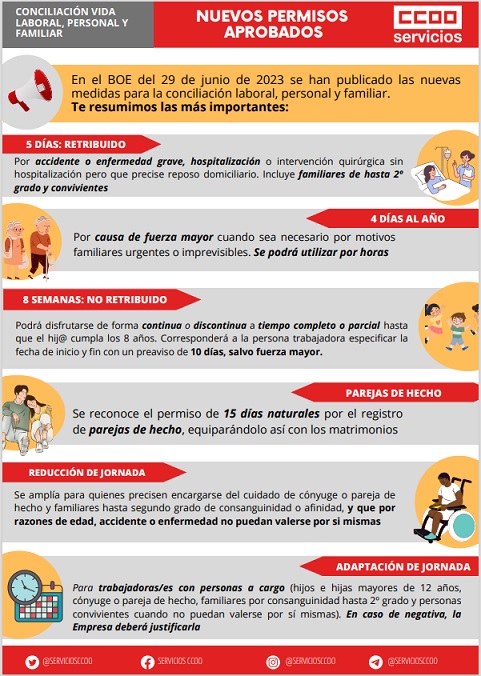 CONCILIACIÓN VIDA LABORAL, PERSONAL Y FAMILIAR

NUEVOS PERMISOS APROBADOS

CCOO
servicios

En el BOE del 29 de junio de 2023 se han publicado las nuevas medidas para la conciliación laboral, personal y familiar.
Te resumimos las más importantes:

5 DÍAS: RETRIBUIDO

Por accidente o enfermedad grave, hospitalización o intervención quirúrgica sin hospitalización pero que precise reposo domiciliario. Incluye familiares de hasta 2º grado y convivientes

4 DÍAS AL AÑO

Por causa de fuerza mayor cuando sea necesario por motivos familiares urgentes o imprevisibles. Se podrá utilizar por horas

8 SEMANAS: NO RETRIBUIDO

Podrá disfrutarse de forma continua o discontinua a tiempo completo o parcial hasta que el hij@ cumpla los 8 años. Corresponderá a la persona trabajadora especificar la fecha de inicio y fin con un preaviso de 10 días, salvo fuerza mayor.

PAREJAS DE HECHO

Se reconoce el permiso de 15 días naturales por el registro de parejas de hecho, equiparándolo así con los matrimonios

REDUCCIÓN DE JORNADA

Se amplía para quienes precisen encargarse del cuidado de cónyuge o pareja de hecho y familiares hasta segundo grado de consanguinidad o afinidad, y que por razones de edad, accidente o enfermedad no puedan valerse por si mismas

ADAPTACIÓN DE JORNADA

Para trabajadoras/es con personas a cargo (hijos e hijas mayores de 12 años, cónyuge o pareja de hecho, familiares por consanguinidad hasta 2º grado y personas convivientes cuando no puedan valerse por sí mismas). En caso de negativa, la Empresa deberá justificarla

@SERVICIOSCCOO
SERVICIOS CCOO
@SERVICIOSCCOO
@SERVICIOSCCOO